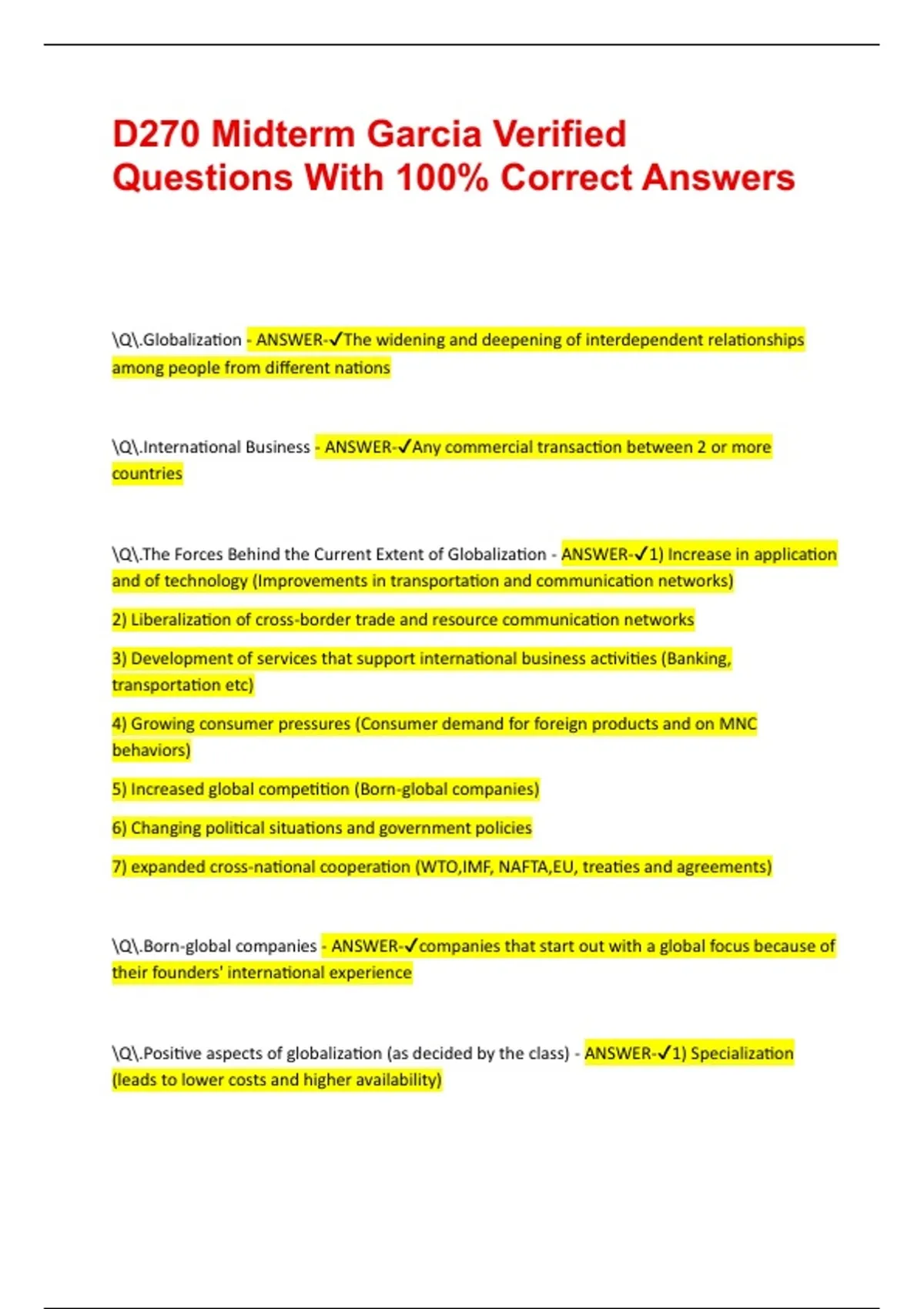 D270 Midterm Garcia Verified Questions With 100% Correct Answers

\Q\.Globalization - ANSWER-✓The widening and deepening of interdependent relationships among people from different nations

\Q\.International Business - ANSWER-✓Any commercial transaction between 2 or more countries

\Q\.The Forces Behind the Current Extent of Globalization - ANSWER-✓1) Increase in application and of technology (Improvements in transportation and communication networks)

2) Liberalization of cross-border trade and resource communication networks

3) Development of services that support international business activities (Banking, transportation etc)

4) Growing consumer pressures (Consumer demand for foreign products and on MNC behaviors)

5) Increased global competition (Born-global companies)

6) Changing political situations and government policies

7) expanded cross-national cooperation (WTO,IMF, NAFTA,EU, treaties and agreements)

\Q\.Born-global companies - ANSWER-✓companies that start out with a global focus because of their founders' international experience

\Q\.Positive aspects of globalization (as decided by the class) - ANSWER-✓1) Specialization (leads to lower costs and higher availability)